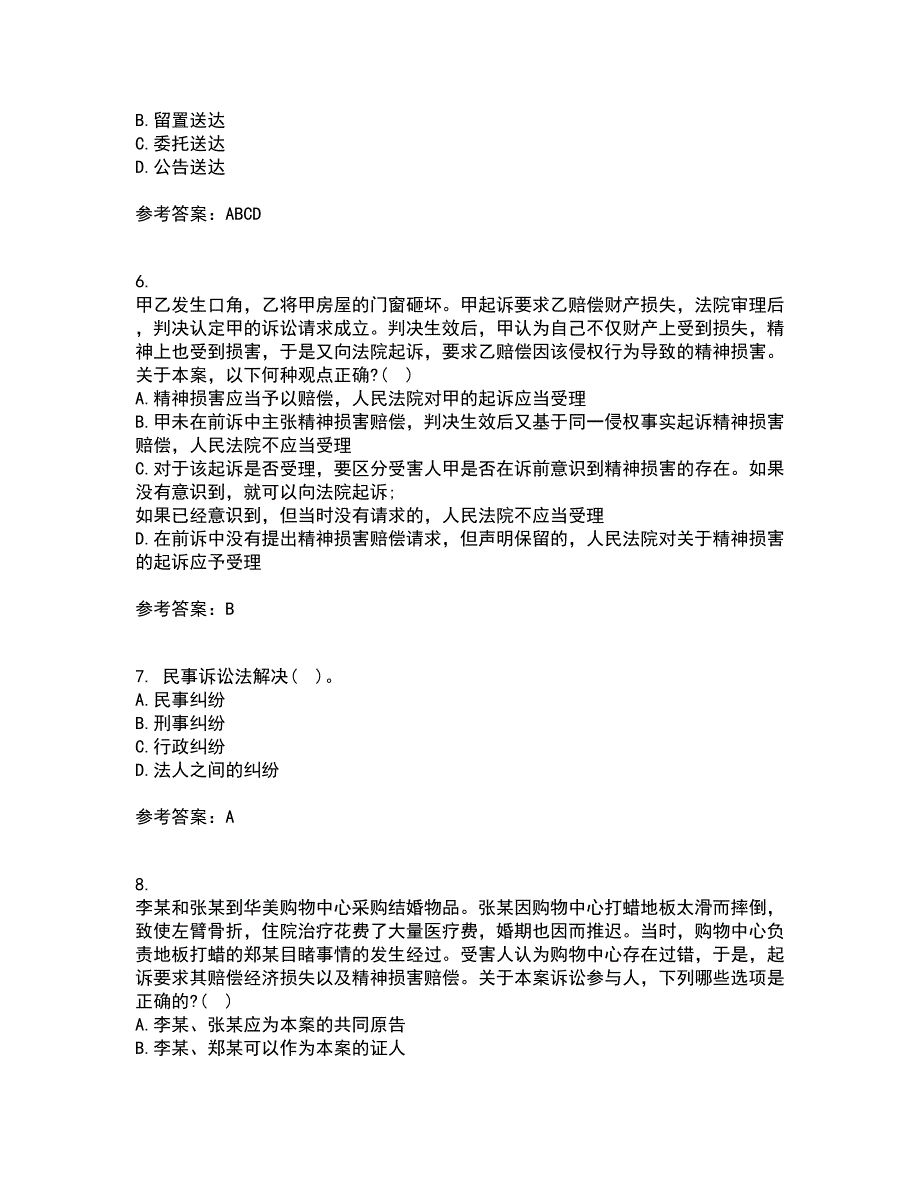 B. 留置送达
C. 委托送达
D. 公告送达

参考答案：ABCD

6.
甲乙发生口角，乙将甲房屋的门窗砸坏。甲起诉要求乙赔偿财产损失，法院审理后，判决认定甲的诉讼请求成立。判决生效后，甲认为自己不仅财产上受到损失，精神上也受到损害，于是又向法院起诉，要求乙赔偿因该侵权行为导致的精神损害。关于本案，以下何种观点正确？(　)
A. 精神损害应当予以赔偿，人民法院对甲的起诉应当受理
B. 甲未在前诉中主张精神损害赔偿，判决生效后又基于同一侵权事实起诉精神损害赔偿，人民法院不应当受理
C. 对于该起诉是否受理，要区分受害人甲是否在诉前意识到精神损害的存在。如果没有意识到，就可以向法院起诉；
如果已经意识到，但当时没有请求的，人民法院不应当受理
D. 在前诉中没有提出精神损害赔偿请求，但声明保留的，人民法院对关于精神损害的起诉应予受理

参考答案：B

7. 民事诉讼法解决(　)。
A. 民事纠纷
B. 刑事纠纷
C. 行政纠纷
D. 法人之间的纠纷

参考答案：A

8.
李某和张某到华美购物中心采购结婚物品。张某因购物中心打蜡地板太滑而摔倒，致使左臂骨折，住院治疗花费了大量医疗费，婚期也因而推迟。当时，购物中心负责地板打蜡的郑某目睹事情的发生经过。受害人认为购物中心存在过错，于是，起诉要求其赔偿经济损失以及精神损害赔偿。关于本案诉讼参与人，下列哪些选项是正确的？(　)
A. 李某、张某应为本案的共同原告
B. 李某、郑某可以作为本案的证人